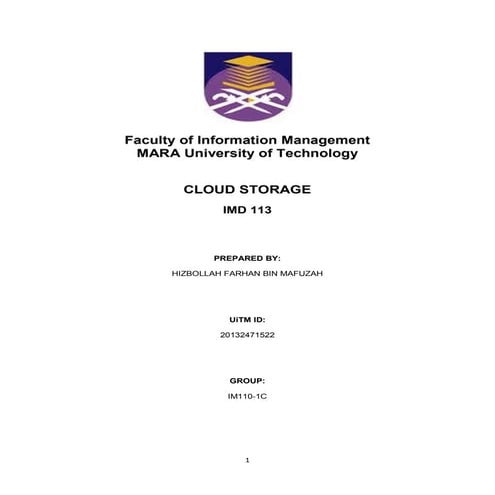 Faculty of Information Management
MARA University of Technology

CLOUD STORAGE

IMD 113

PREPARED BY:

HIZBOLLAH FARHAN BIN MAFUZAH

UiTM ID:

20132471522

GROUP:

IM110-1C

1